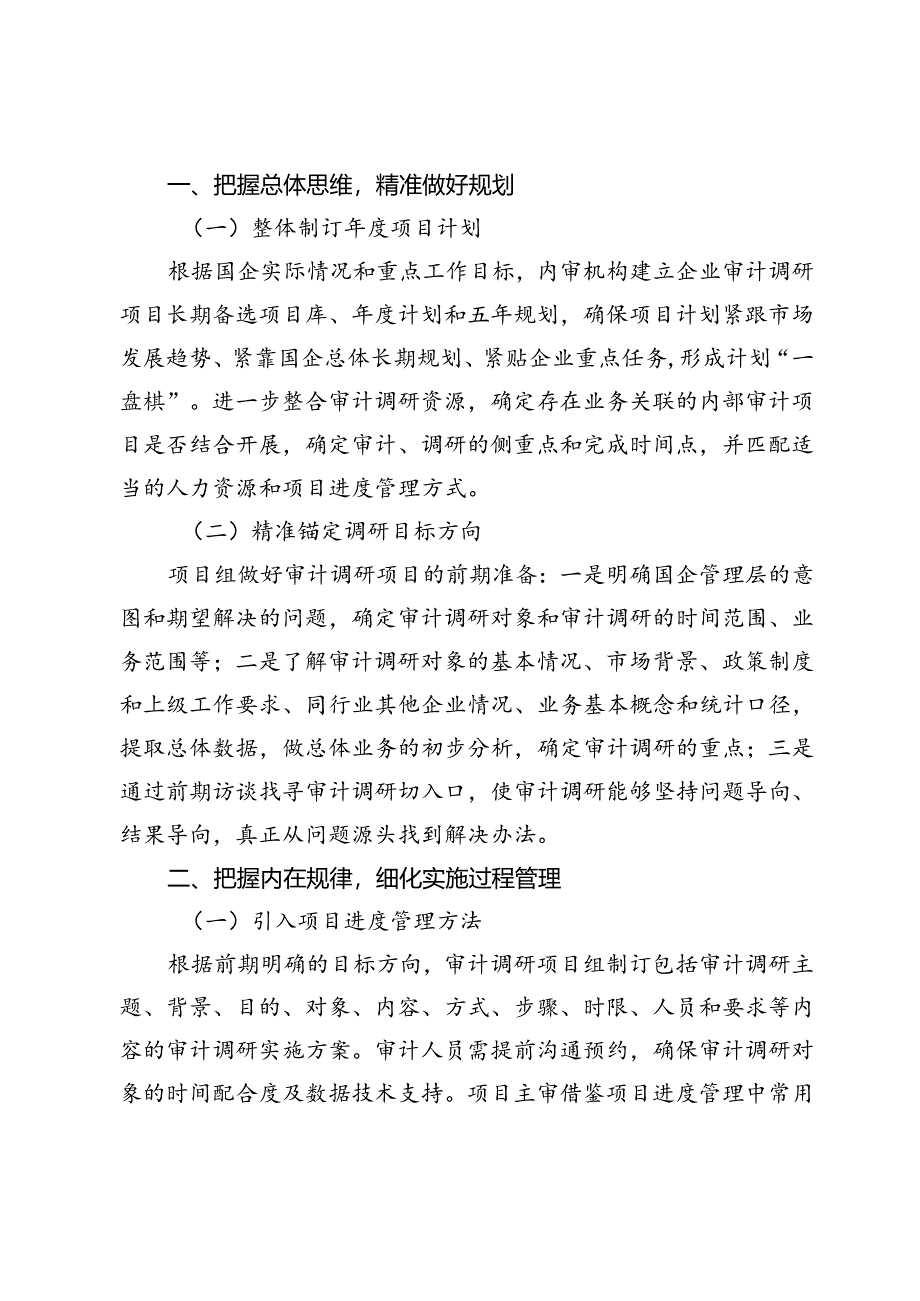 一、把握总体思维，精准做好规划

（一）整体制订年度项目计划

根据国企实际情况和重点工作目标，内审机构建立企业审计调研项目长期备选项目库、年度计划和五年规划，确保项目计划紧跟市场发展趋势、紧靠国企总体长期规划、紧贴企业重点任务，形成计划“一盘棋”。进一步整合审计调研资源，确定存在业务关联的内部审计项目是否结合开展，确定审计、调研的侧重点和完成时间点，并匹配适当的人力资源和项目进度管理方式。

（二）精准锚定调研目标方向

项目组做好审计调研项目的前期准备：一是明确国企管理层的意图和期望解决的问题，确定审计调研对象和审计调研的时间范围、业务范围等；二是了解审计调研对象的基本情况、市场背景、政策制度和上级工作要求、同行业其他企业情况、业务基本概念和统计口径，提取总体数据，做总体业务的初步分析，确定审计调研的重点；三是通过前期访谈找寻审计调研切入口，使审计调研能够坚持问题导向、结果导向，真正从问题源头找到解决办法。

二、把握内在规律，细化实施过程管理

（一）引入项目进度管理方法

根据前期明确的目标方向，审计调研项目组制订包括审计调研主题、背景、目的、对象、内容、方式、步骤、时限、人员和要求等内容的审计调研实施方案。审计人员需提前沟通预约，确保审计调研对象的时间配合度及数据技术支持。项目主审借鉴项目进度管理中常用